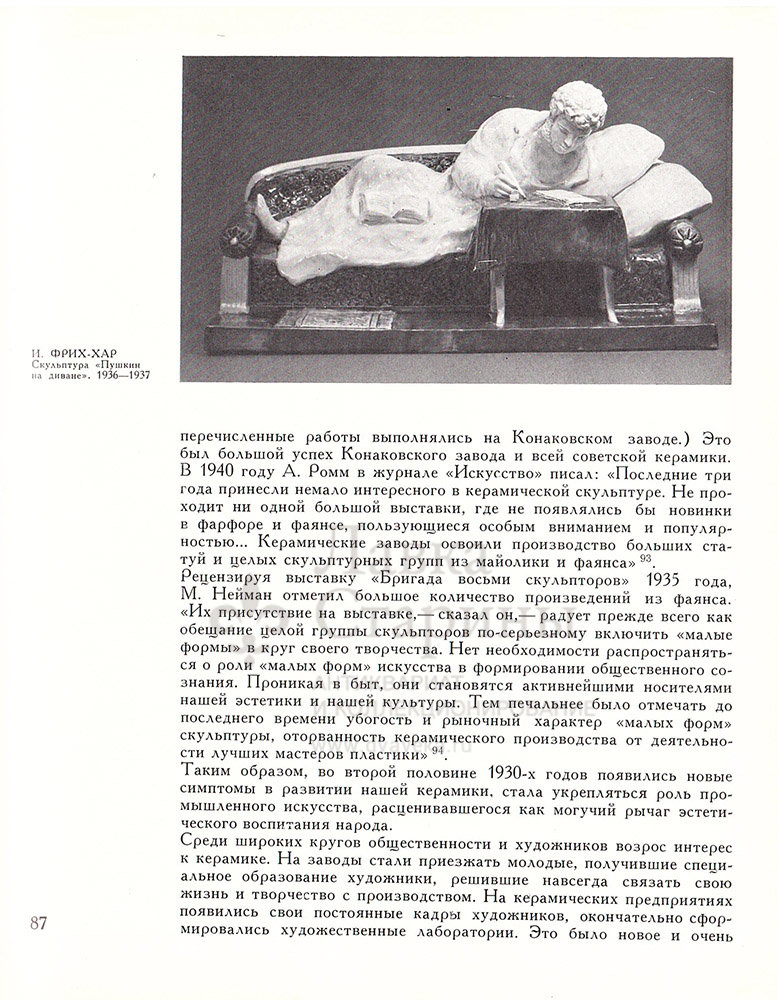 И. ФРИХ-ХАР
Скульптура «Пушкин на диване». 1936—1937

перечисленные работы выполнялись на Конаковском заводе.) Это был большой успех Конаковского завода и всей советской керамики. В 1940 году А. Ромм в журнале «Искусство» писал: «Последние три года принесли немало интересного в керамической скульптуре. Не проходит ни одной большой выставки, где не появлялись бы новинки в фарфоре и фаянсе, пользующиеся особым вниманием и популярностью... Керамические заводы освоили производство больших статуй и целых скульптурных групп из майолики и фаянса» $^{93}$.
Рецензируя выставку «Бригада восьми скульпторов» 1935 года, М. Нейман отметил большое количество произведений из фаянса. «Их присутствие на выставке,— сказал он,— радует прежде всего как обещание целой группы скульпторов по-серьезному включить «малые формы» в круг своего творчества. Нет необходимости распространяться о роли «малых форм» искусства в формировании общественного сознания. Проникая в быт, они становятся активнейшими носителями нашей эстетики и нашей культуры. Тем печальнее было отмечать до последнего времени убогость и рыночный характер «малых форм» скульптуры, оторванность керамического производства от деятельности лучших мастеров пластики» $^{94}$.
Таким образом, во второй половине 1930-х годов появились новые симптомы в развитии нашей керамики, стала укрепляться роль промышленного искусства, расценивавшегося как могучий рычаг эстетического воспитания народа.
Среди широких кругов общественности и художников возрос интерес к керамике. На заводы стали приезжать молодые, получившие специальное образование художники, решившие навсегда связать свою жизнь и творчество с производством. На керамических предприятиях появились свои постоянные кадры художников, окончательно сформировались художественные лаборатории. Это было новое и очень

87